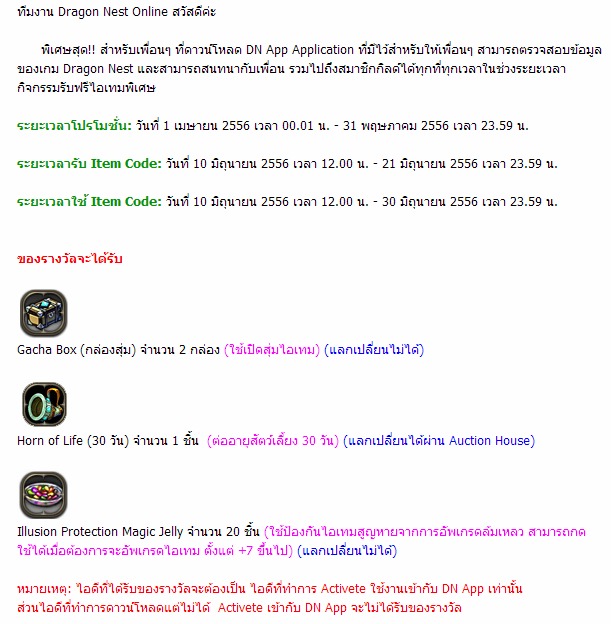 ทีมงาน Dragon Nest Online สวัสดีค่ะ

พิเศษสุด!! สำหรับเพื่อนๆ ที่ดาวน์โหลด DN App Application ที่มีไว้สำหรับให้เพื่อนๆ สามารถตรวจสอบข้อมูลของเกม Dragon Nest และสามารถสนทนากับเพื่อน รวมไปถึงสมาชิกกิลด์ได้ทุกที่ทุกเวลาในช่วงระยะเวลากิจกรรมรับฟรีไอเทมพิเศษ

ระยะเวลาโปรโมชั่น: วันที่ 1 เมษายน 2556 เวลา 00.01 น. - 31 พฤษภาคม 2556 เวลา 23.59 น.

ระยะเวลารับ Item Code: วันที่ 10 มิถุนายน 2556 เวลา 12.00 น. - 21 มิถุนายน 2556 เวลา 23.59 น.

ระยะเวลาใช้ Item Code: วันที่ 10 มิถุนายน 2556 เวลา 12.00 น. - 30 มิถุนายน 2556 เวลา 23.59 น.

ของรางวัลจะได้รับ

Gacha Box (กล่องสุ่ม) จำนวน 2 กล่อง (ใช้เปิดสุ่มไอเทม) (แลกเปลี่ยนไม่ได้)

Horn of Life (30 วัน) จำนวน 1 ชิ้น (ต่ออายุสัตว์เลี้ยง 30 วัน) (แลกเปลี่ยนได้ผ่าน Auction House)

Illusion Protection Magic Jelly จำนวน 20 ชิ้น (ใช้ป้องกันไอเทมสูญหายจากการอัพเกรดล้มเหลว สามารถกดใช้ได้เมื่อต้องการจะอัพเกรดไอเทม ตั้งแต่ +7 ขึ้นไป) (แลกเปลี่ยนไม่ได้)

หมายเหตุ: ไอดีที่ได้รับของรางวัลจะต้องเป็น ไอดีที่ทำการ Activete ใช้งานเข้ากับ DN App เท่านั้น ส่วนไอดีที่ทำการดาวน์โหลดแต่ไม่ได้ Activete เข้ากับ DN App จะไม่ได้รับของรางวัล